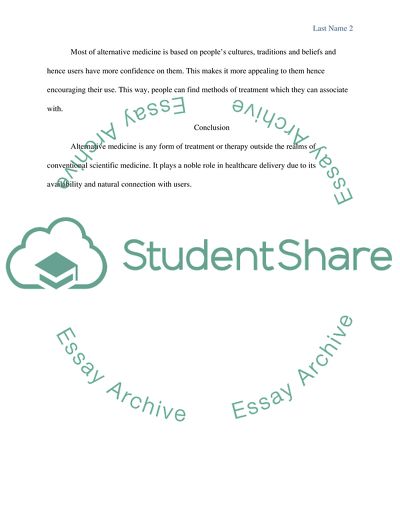 Last Name 2

Most of alternative medicine is based on people's cultures, traditions and beliefs and hence users have more confidence on them. This makes it more appealing to them hence encouraging their use. This way, people can find methods of treatment which they can associate with.

Conclusion

Alternative medicine is any form of treatment or therapy outside the realms of conventional scientific medicine. It plays a noble role in healthcare delivery due to its availability and natural connection with users.

StudentShare

Essay Archive